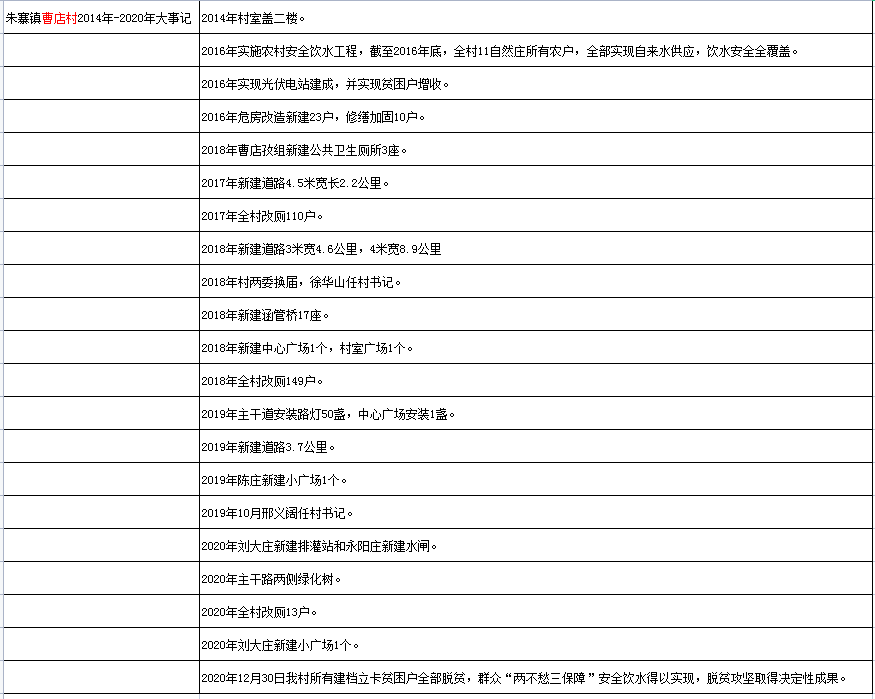 | 朱寨镇曹店村2014年-2020年大事记 | 2014年村室盖二楼。 |
|---|---|
| | 2016年实施农村安全饮水工程，截至2016年底，全村11自然庄所有农户，全部实现自来水供应，饮水安全全覆盖。 |
| | 2016年实现光伏电站建成，并实现贫困户增收。 |
| | 2016年危房改造新建23户，修缮加固10户。 |
| | 2018年曹店孜组新建公共卫生厕所3座。 |
| | 2017年新建道路4.5米宽长2.2公里。 |
| | 2017年全村改厕110户。 |
| | 2018年新建道路3米宽4.6公里，4米宽8.9公里 |
| | 2018年村两委换届，徐华山任村书记。 |
| | 2018年新建涵管桥17座。 |
| | 2018年新建中心广场1个，村室广场1个。 |
| | 2018年全村改厕149户。 |
| | 2019年主干道安装路灯50盏，中心广场安装1盏。 |
| | 2019年新建道路3.7公里。 |
| | 2019年陈庄新建小广场1个。 |
| | 2019年10月邢义阔任村书记。 |
| | 2020年刘大庄新建排灌站和永阳庄新建水闸。 |
| | 2020年主干路两侧绿化树。 |
| | 2020年全村改厕13户。 |
| | 2020年刘大庄新建小广场1个。 |
| | 2020年12月30日我村所有建档立卡贫困户全部脱贫，群众“两不愁三保障”安全饮水得以实现，脱贫攻坚取得决定性成果。 |